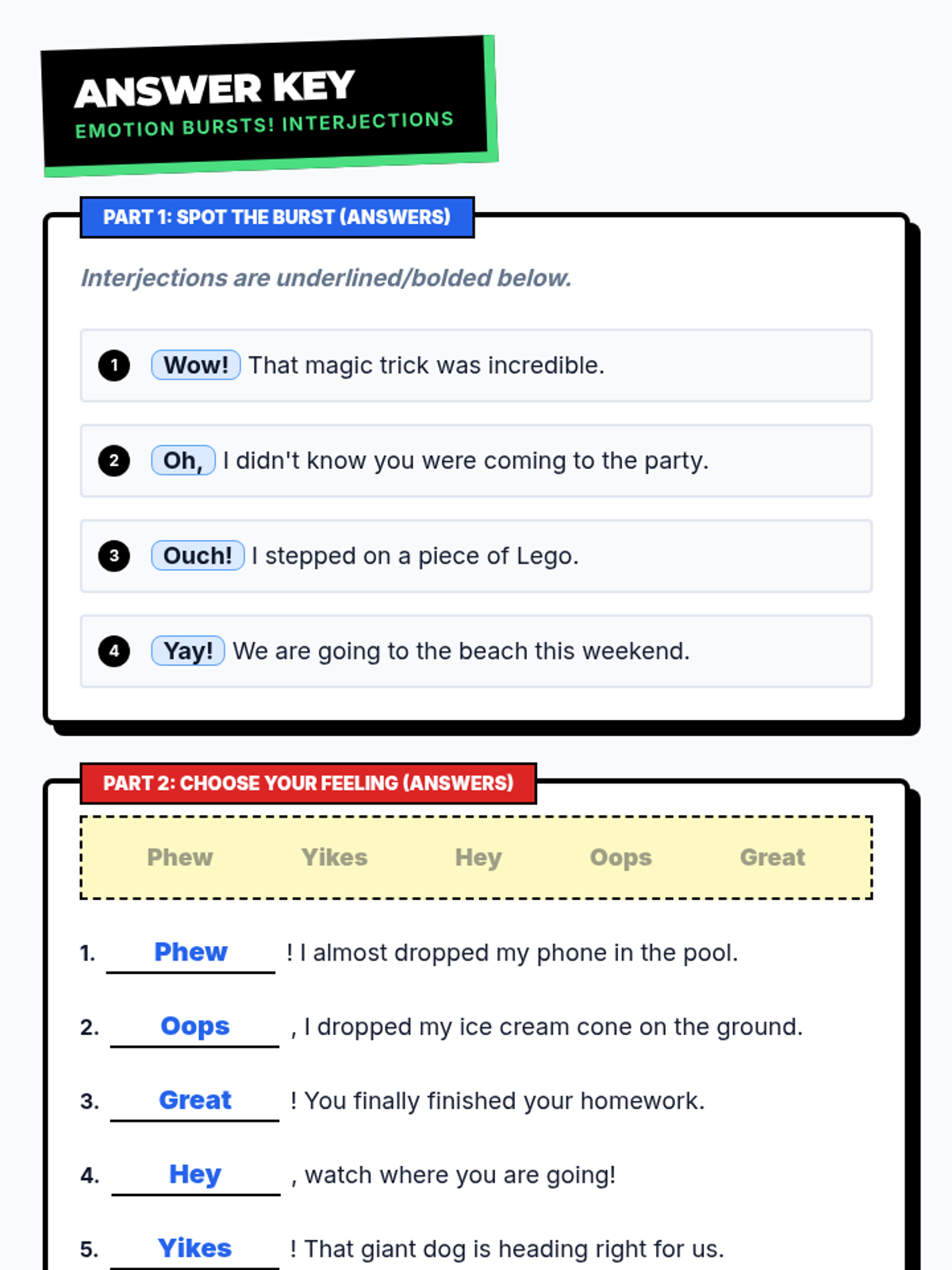 ANSWER KEY
EMOTION BURSTS! INTERJECTIONS

PART 1: SPOT THE BURST (ANSWERS)

Interjections are underlined/bolded below.

1 Wow! That magic trick was incredible.

2 Oh, I didn't know you were coming to the party.

3 Ouch! I stepped on a piece of Lego.

4 Yay! We are going to the beach this weekend.

PART 2: CHOOSE YOUR FEELING (ANSWERS)

Phew Yikes Hey Oops Great

1. Phew ! I almost dropped my phone in the pool.

2. Oops , I dropped my ice cream cone on the ground.

3. Great ! You finally finished your homework.

4. Hey , watch where you are going!

5. Yikes ! That giant dog is heading right for us.